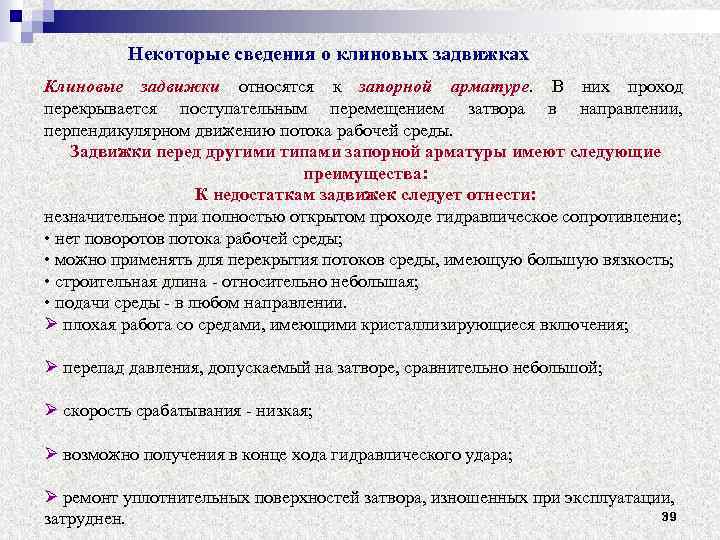 Некоторые сведения о клиновых задвижках

Клиновые задвижки относятся к запорной арматуре. В них проход перекрывается поступательным перемещением затвора в направлении, перпендикулярном движению потока рабочей среды.

Задвижки перед другими типами запорной арматуры имеют следующие преимущества:

К недостаткам задвижек следует отнести:

незначительное при полностью открытом проходе гидравлическое сопротивление;
• нет поворотов потока рабочей среды;
• можно применять для перекрытия потоков среды, имеющую большую вязкость;
• строительная длина - относительно небольшая;
• подачи среды - в любом направлении.

➢ плохая работа со средами, имеющими кристаллизирующиеся включения;

➢ перепад давления, допускаемый на затворе, сравнительно небольшой;

➢ скорость срабатывания - низкая;

➢ возможно получения в конце хода гидравлического удара;

➢ ремонт уплотнительных поверхностей затвора, изношенных при эксплуатации, затруднен.

39